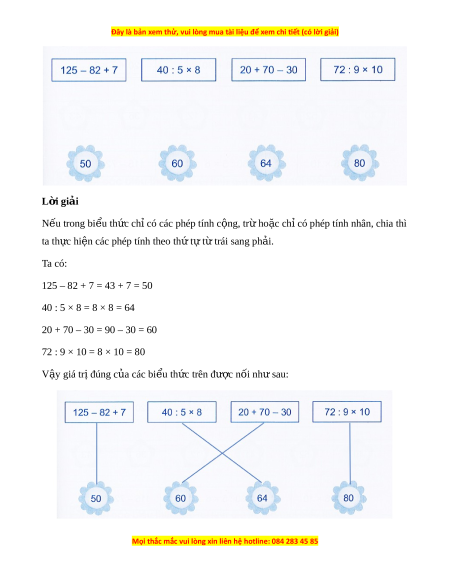 Đây là bản xem thử, vui lòng mua tài liệu để xem chi tiết (có lời giải)

125 – 82 + 7

40 : 5 × 8

20 + 70 – 30

72 : 9 × 10

50

60

64

80

**Lời giải**

Nếu trong biểu thức chỉ có các phép tính cộng, trừ hoặc chỉ có phép tính nhân, chia thì ta thực hiện các phép tính theo thứ tự từ trái sang phải.

Ta có:

125 – 82 + 7 = 43 + 7 = 50

40 : 5 × 8 = 8 × 8 = 64

20 + 70 – 30 = 90 – 30 = 60

72 : 9 × 10 = 8 × 10 = 80

Vậy giá trị đúng của các biểu thức trên được nối như sau:

125 – 82 + 7

40 : 5 × 8

20 + 70 – 30

72 : 9 × 10

50

60

64

80

Mọi thắc mắc vui lòng xin liên hệ hotline: 084 283 45 85